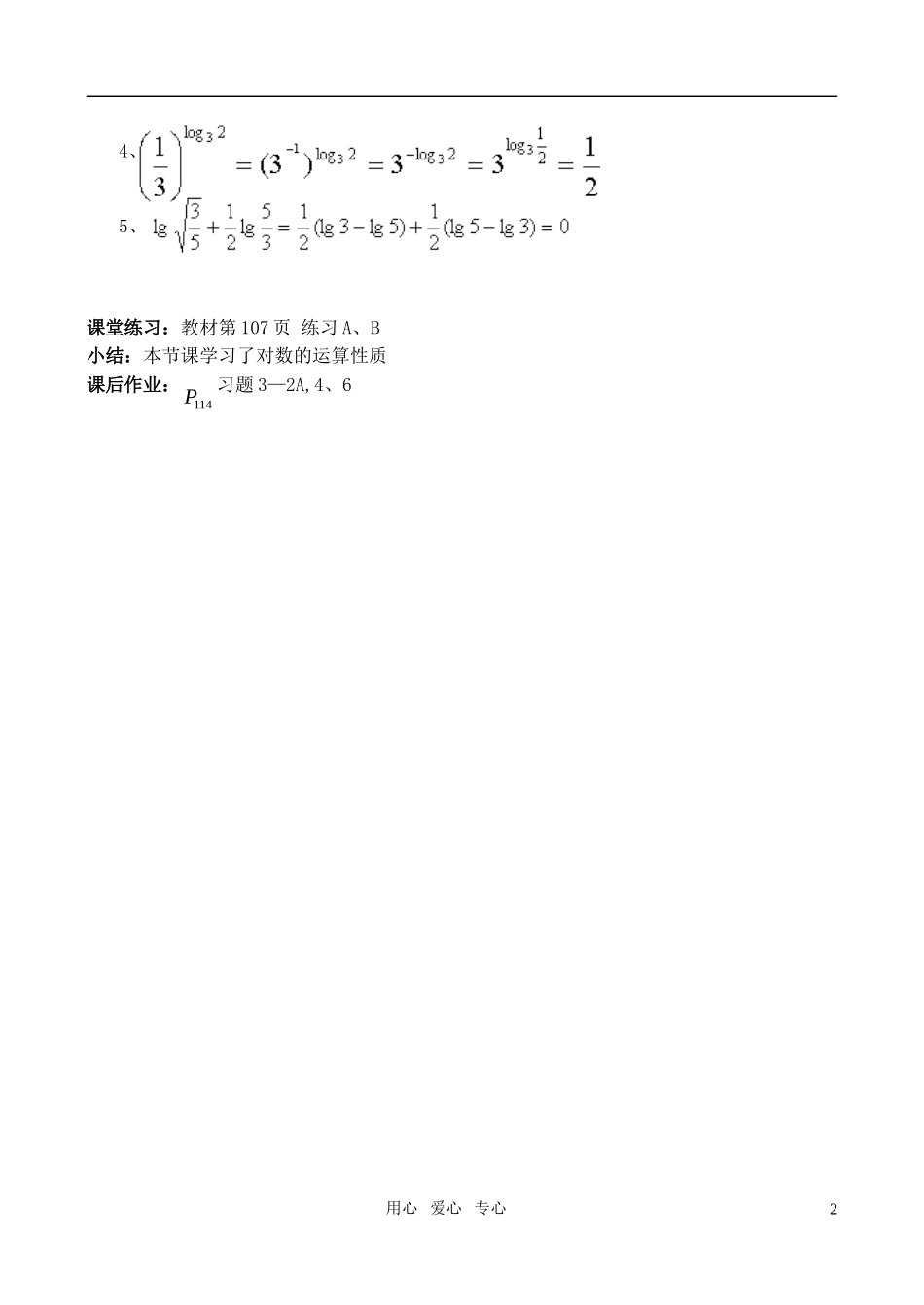 4、$\left(\frac{1}{3}\right)^{\log_3 2} = (3^{-1})^{\log_3 2} = 3^{-\log_3 2} = 3^{\log_3 \frac{1}{2}} = \frac{1}{2}$

5、$\lg\sqrt{\frac{3}{5}} + \frac{1}{2}\lg\frac{5}{3} = \frac{1}{2}(\lg 3 - \lg 5) + \frac{1}{2}(\lg 5 - \lg 3) = 0$

课堂练习：教材第 107 页 练习 A、B
小结：本节课学习了对数的运算性质
课后作业：$P_{114}$ 习题 3—2A,4、6

用心 爱心 专心 2